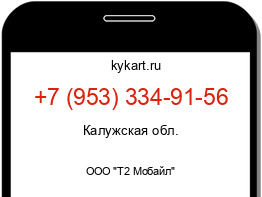 kykart.ru

+7 (953) 334-91-56

Калужская обл.

ООО "Т2 Мобайл"